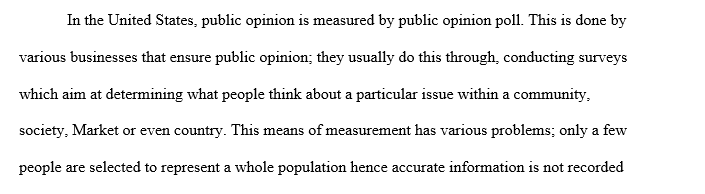 In the United States, public opinion is measured by public opinion poll. This is done by various businesses that ensure public opinion; they usually do this through, conducting surveys which aim at determining what people think about a particular issue within a community, society, Market or even country. This means of measurement has various problems; only a few people are selected to represent a whole population hence accurate information is not recorded